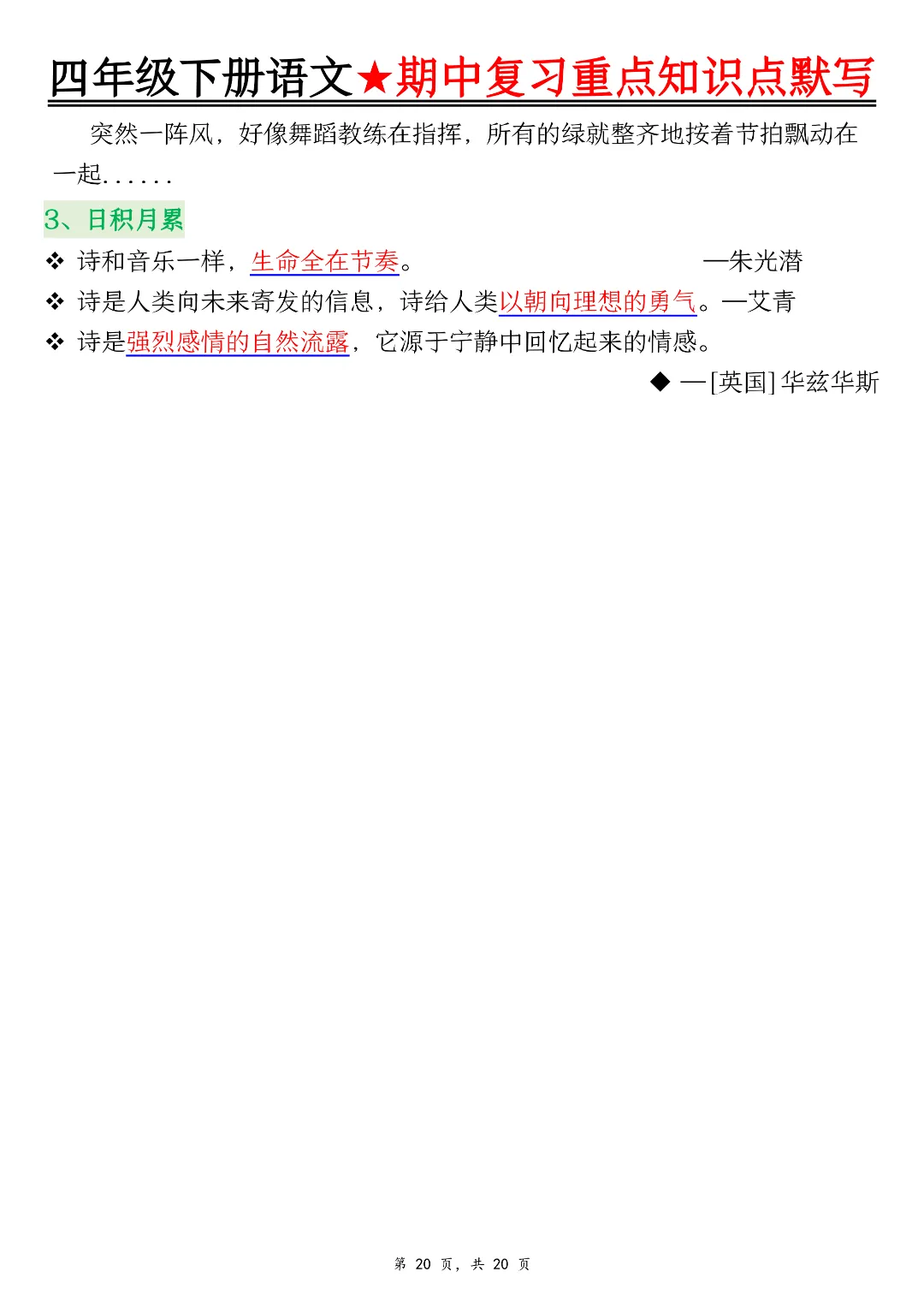 四年级下册语文★期中复习重点知识点默写

突然一阵风，好像舞蹈教练在指挥，所有的绿就整齐地按着节拍飘动在一起......

3、日积月累

❖ 诗和音乐一样，生命全在节奏。 —朱光潜
❖ 诗是人类向未来寄发的信息，诗给人类以朝向理想的勇气。—艾青
❖ 诗是强烈感情的自然流露，它源于宁静中回忆起来的情感。
◆ —[英国]华兹华斯

第20页，共20页